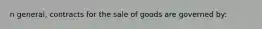 n general, contracts for the sale of goods are governed by: